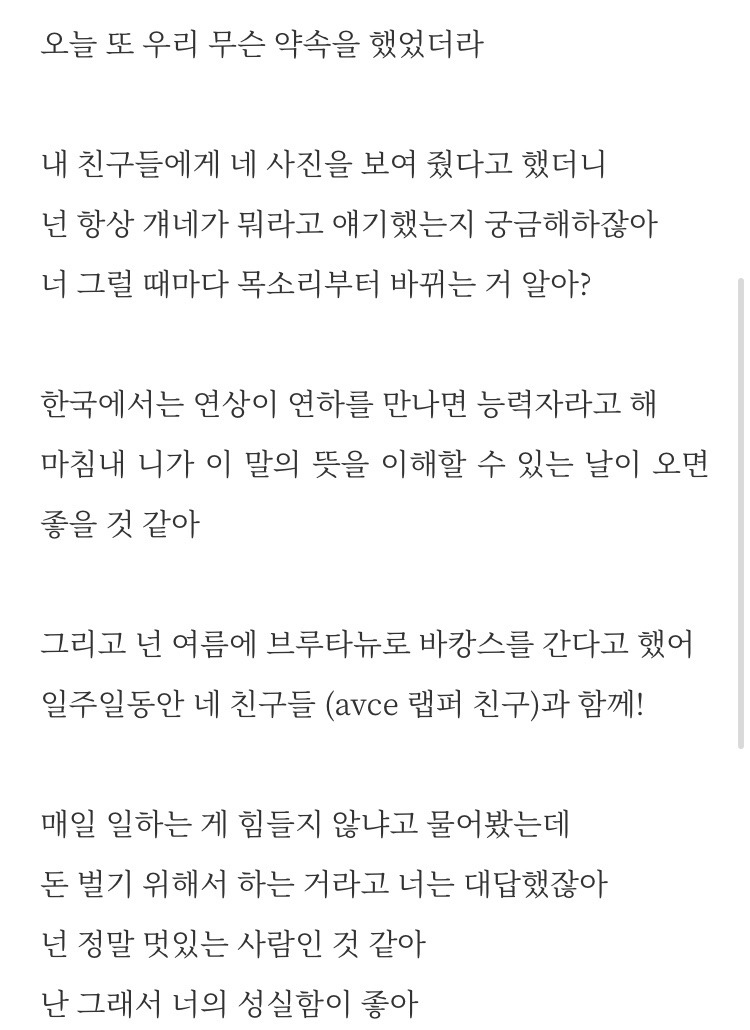 오늘 또 우리 무슨 약속을 했었더라

내 친구들에게 네 사진을 보여 줬다고 했더니
넌 항상 걔네가 뭐라고 얘기했는지 궁금해하잖아
너 그럴 때마다 목소리부터 바뀌는 거 알아?

한국에서는 연상이 연하를 만나면 능력자라고 해
마침내 니가 이 말의 뜻을 이해할 수 있는 날이 오면
좋을 것 같아

그리고 넌 여름에 브루타뉴로 바캉스를 간다고 했어
일주일동안 네 친구들 (avce 랩퍼 친구)과 함께!

매일 일하는 게 힘들지 않냐고 물어봤는데
돈 벌기 위해서 하는 거라고 너는 대답했잖아
넌 정말 멋있는 사람인 것 같아
난 그래서 너의 성실함이 좋아